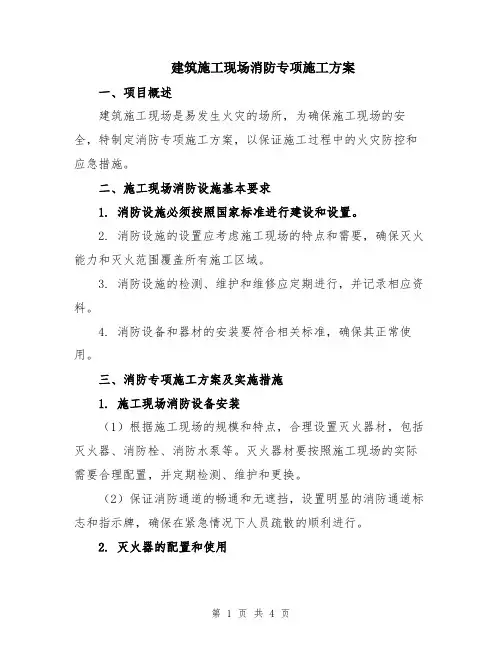 建筑施工现场消防专项施工方案

一、项目概述

建筑施工现场是易发生火灾的场所，为确保施工现场的安全，特制定消防专项施工方案，以保证施工过程中的火灾防控和应急措施。

二、施工现场消防设施基本要求

1. 消防设施必须按照国家标准进行建设和设置。

2. 消防设施的设置应考虑施工现场的特点和需要，确保灭火能力和灭火范围覆盖所有施工区域。

3. 消防设施的检测、维护和维修应定期进行，并记录相应资料。

4. 消防设备和器材的安装要符合相关标准，确保其正常使用。

三、消防专项施工方案及实施措施

1. 施工现场消防设备安装

（1）根据施工现场的规模和特点，合理设置灭火器材，包括灭火器、消防栓、消防水泵等。灭火器材要按照施工现场的实际需要合理配置，并定期检测、维护和更换。

（2）保证消防通道的畅通和无遮挡，设置明显的消防通道标志和指示牌，确保在紧急情况下人员疏散的顺利进行。

2. 灭火器的配置和使用

第 1 页 共 4 页